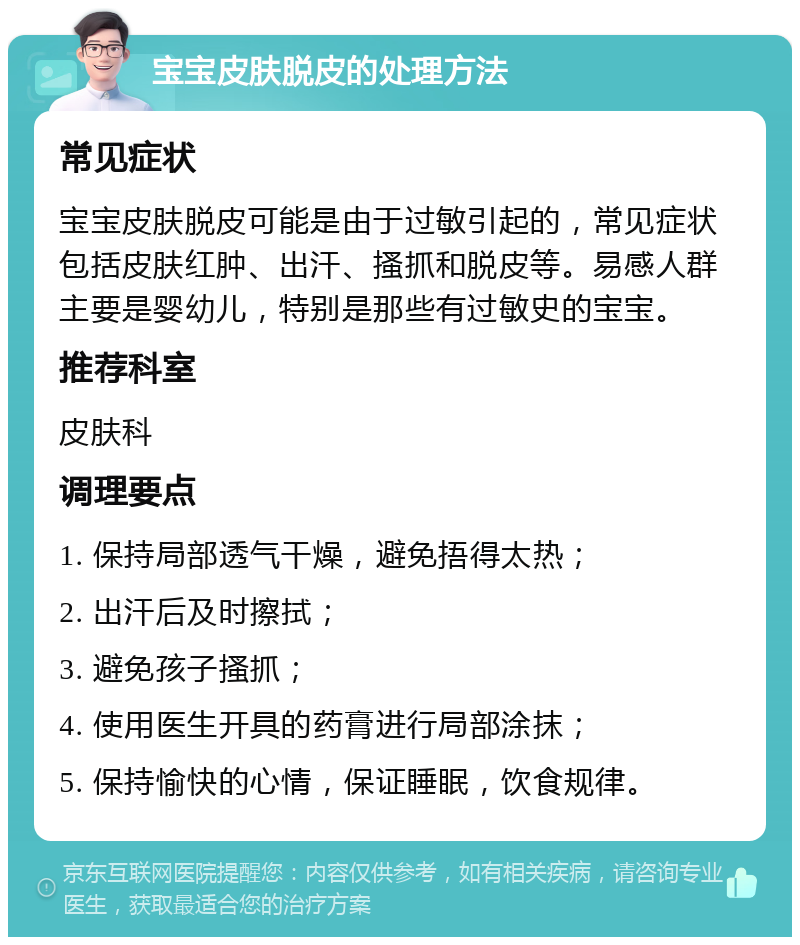 宝宝皮肤脱皮的处理方法

常见症状

宝宝皮肤脱皮可能是由于过敏引起的，常见症状包括皮肤红肿、出汗、搔抓和脱皮等。易感人群主要是婴幼儿，特别是那些有过敏史的宝宝。

推荐科室

皮肤科

调理要点

1. 保持局部透气干燥，避免捂得太热；

2. 出汗后及时擦拭；

3. 避免孩子搔抓；

4. 使用医生开具的药膏进行局部涂抹；

5. 保持愉快的心情，保证睡眠，饮食规律。

京东互联网医院提醒您：内容仅供参考，如有相关疾病，请咨询专业医生，获取最适合您的治疗方案